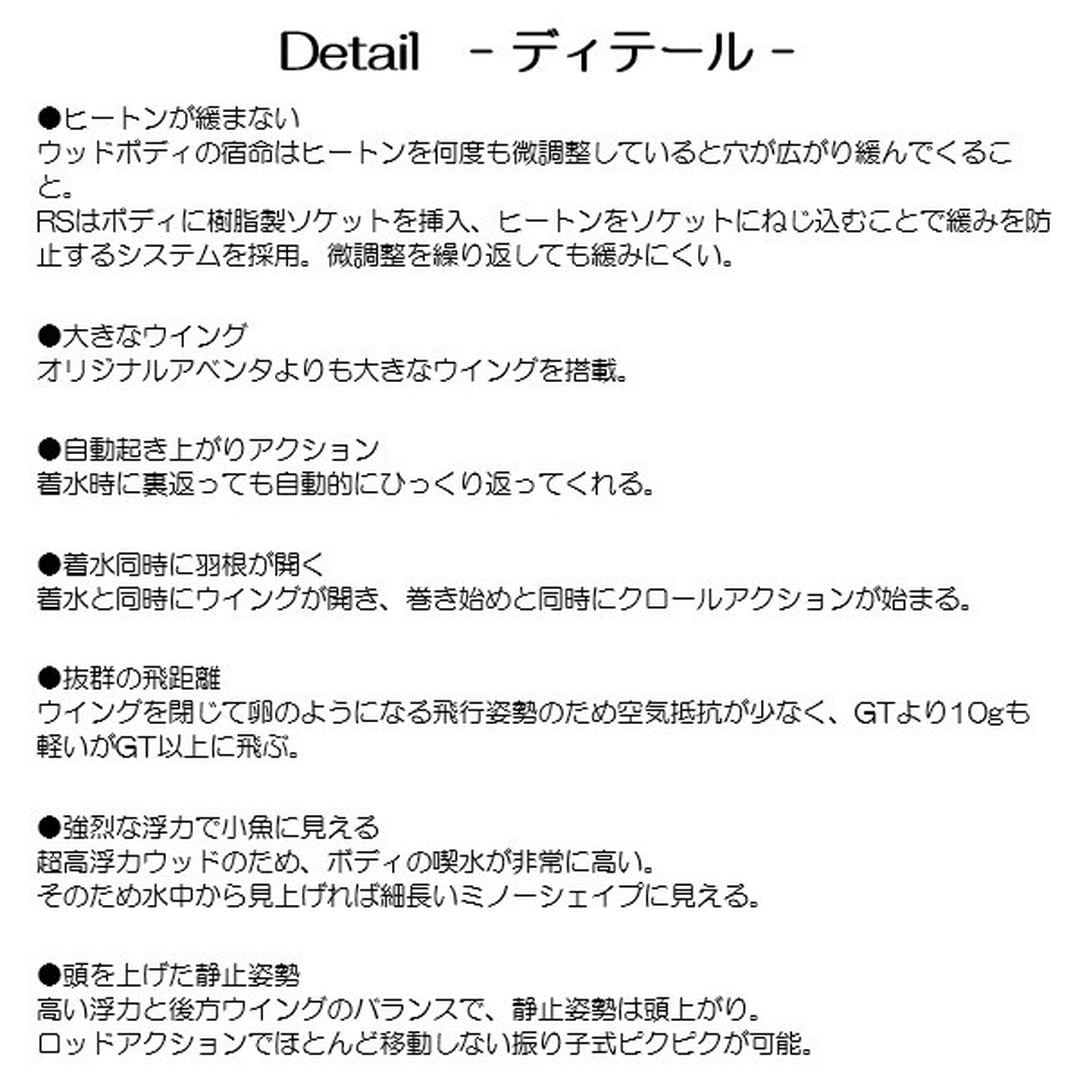 Detail - ディテール -

●ヒートンが緩まない
ウッドボディの宿命はヒートンを何度も微調整していると穴が広がり緩んでくること。
RSはボディに樹脂製ソケットを挿入、ヒートンをソケットにねじ込むことで緩みを防止するシステムを採用。微調整を繰り返しても緩みにくい。

●大きなウイング
オリジナルアベンタよりも大きなウイングを搭載。

●自動起き上がりアクション
着水時に裏返っても自動的にひっくり返ってくれる。

●着水同時に羽根が開く
着水と同時にウイングが開き、巻き始めと同時にクロールアクションが始まる。

●抜群の飛距離
ウイングを閉じて卵のようになる飛行姿勢のため空気抵抗が少なく、GTより10gも軽いがGT以上に飛ぶ。

●強烈な浮力で小魚に見える
超高浮力ウッドのため、ボディの喫水が非常に高い。
そのため水中から見上げれば細長いミノーシェイプに見える。

●頭を上げた静止姿勢
高い浮力と後方ウイングのバランスで、静止姿勢は頭上がり。
ロッドアクションでほとんど移動しない振り子式ピクピクが可能。